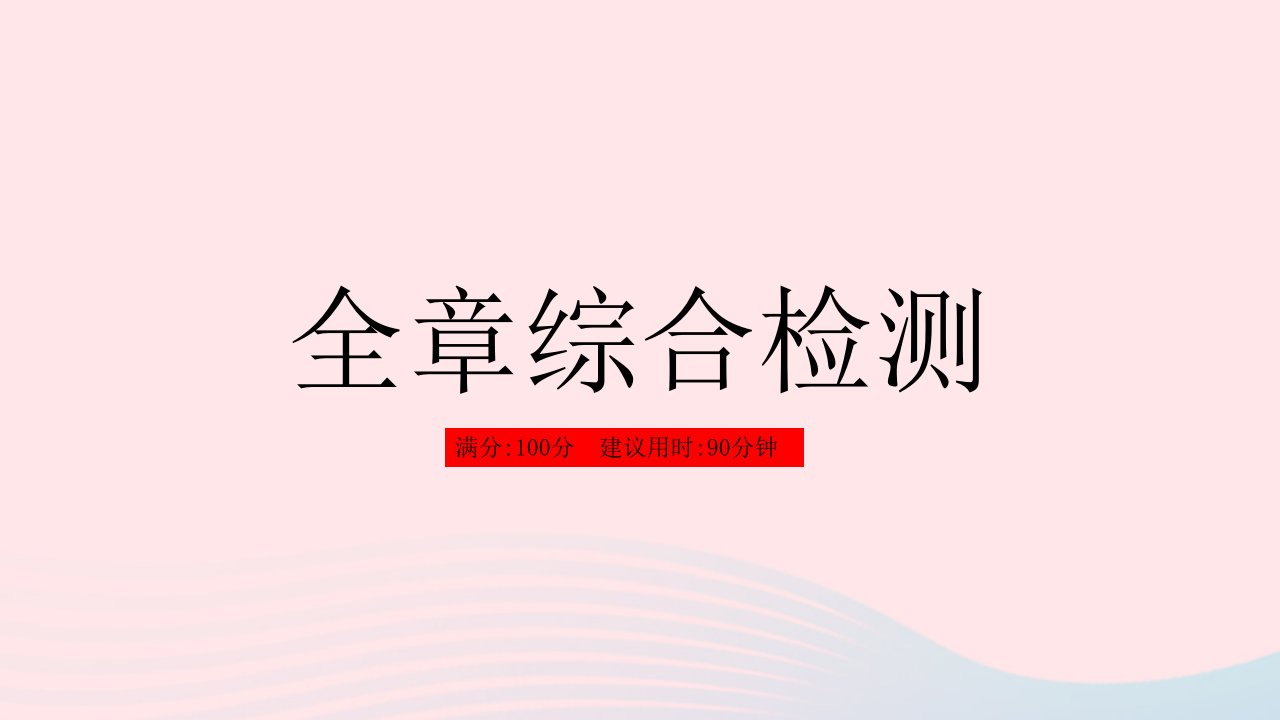 全章综合检测

满分:100分　建议用时:90分钟